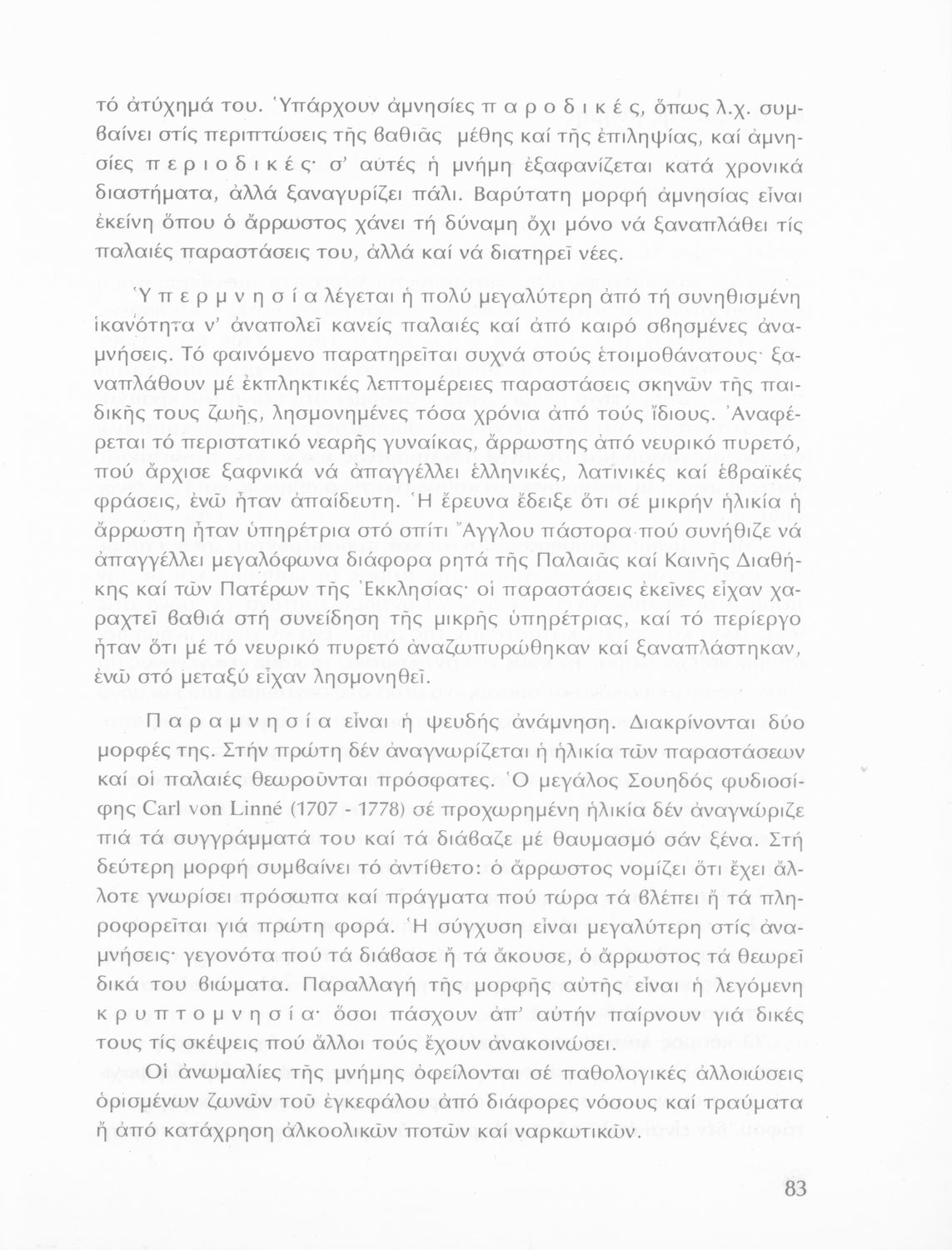 τό ἀτύχημά του. Ὑπάρχουν ἀμνησίες π α ρ ο δ ι κ έ ς, ὅπως λ.χ. συμβαίνει στίς περιπτώσεις τῆς βαθιᾶς μέθης καί τῆς ἐπιληψίας, καί ἀμνησίες π ε ρ ι ο δ ι κ έ ς· σ' αὐτές ἡ μνήμη ἐξαφανίζεται κατά χρονικά διαστήματα, ἀλλά ξαναγυρίζει πάλι. Βαρύτατη μορφή ἀμνησίας εἶναι ἐκείνη ὅπου ὁ ἄρρωστος χάνει τή δύναμη ὄχι μόνο νά ξαναπλάθει τίς παλαιές παραστάσεις του, ἀλλά καί νά διατηρεῖ νέες.

Ὑ π ε ρ μ ν η σ ί α λέγεται ἡ πολύ μεγαλύτερη ἀπό τή συνηθισμένη ἱκανότητα ν' ἀναπολεῖ κανείς παλαιές καί ἀπό καιρό σβησμένες ἀναμνήσεις. Τό φαινόμενο παρατηρεῖται συχνά στούς ἑτοιμοθάνατους· ξαναπλάθουν μέ ἐκπληκτικές λεπτομέρειες παραστάσεις σκηνῶν τῆς παιδικῆς τους ζωῆς, λησμονημένες τόσα χρόνια ἀπό τούς ἴδιους. Ἀναφέρεται τό περιστατικό νεαρῆς γυναίκας, ἄρρωστης ἀπό νευρικό πυρετό, πού ἄρχισε ξαφνικά νά ἀπαγγέλλει ἑλληνικές, λατινικές καί ἑβραϊκές φράσεις, ἐνῶ ἦταν ἀπαίδευτη. Ἡ ἔρευνα ἔδειξε ὅτι σέ μικρήν ἡλικία ἡ ἄρρωστη ἦταν ὑπηρέτρια στό σπίτι Ἄγγλου πάστορα πού συνήθιζε νά ἀπαγγέλλει μεγαλόφωνα διάφορα ρητά τῆς Παλαιᾶς καί Καινῆς Διαθήκης καί τῶν Πατέρων τῆς Ἐκκλησίας· οἱ παραστάσεις ἐκεῖνες εἶχαν χαραχτεῖ βαθιά στή συνείδηση τῆς μικρῆς ὑπηρέτριας, καί τό περίεργο ἦταν ὅτι μέ τό νευρικό πυρετό ἀναζωπυρώθηκαν καί ξαναπλάστηκαν, ἐνῶ στό μεταξύ εἶχαν λησμονηθεῖ.

Π α ρ α μ ν η σ ί α εἶναι ἡ ψευδής ἀνάμνηση. Διακρίνονται δύο μορφές της. Στήν πρώτη δέν ἀναγνωρίζεται ἡ ἡλικία τῶν παραστάσεων καί οἱ παλαιές θεωροῦνται πρόσφατες. Ὁ μεγάλος Σουηδός φυδιοσίφης Carl von Linné (1707 - 1778) σέ προχωρημένη ἡλικία δέν ἀναγνώριζε πιά τά συγγράμματά του καί τά διάβαζε μέ θαυμασμό σάν ξένα. Στή δεύτερη μορφή συμβαίνει τό ἀντίθετο: ὁ ἄρρωστος νομίζει ὅτι ἔχει ἄλλοτε γνωρίσει πρόσωπα καί πράγματα πού τώρα τά βλέπει ἤ τά πληροφορεῖται γιά πρώτη φορά. Ἡ σύγχυση εἶναι μεγαλύτερη στίς ἀναμνήσεις· γεγονότα πού τά διάβασε ἤ τά ἄκουσε, ὁ ἄρρωστος τά θεωρεῖ δικά του βιώματα. Παραλλαγή τῆς μορφῆς αὐτῆς εἶναι ἡ λεγόμενη κ ρ υ π τ ο μ ν η σ ί α· ὅσοι πάσχουν ἀπ' αὐτήν παίρνουν γιά δικές τους τίς σκέψεις πού ἄλλοι τούς ἔχουν ἀνακοινώσει.

Οἱ ἀνωμαλίες τῆς μνήμης ὀφείλονται σέ παθολογικές ἀλλοιώσεις ὁρισμένων ζωνῶν τοῦ ἐγκεφάλου ἀπό διάφορες νόσους καί τραύματα ἤ ἀπό κατάχρηση ἀλκοολικῶν ποτῶν καί ναρκωτικῶν.

83